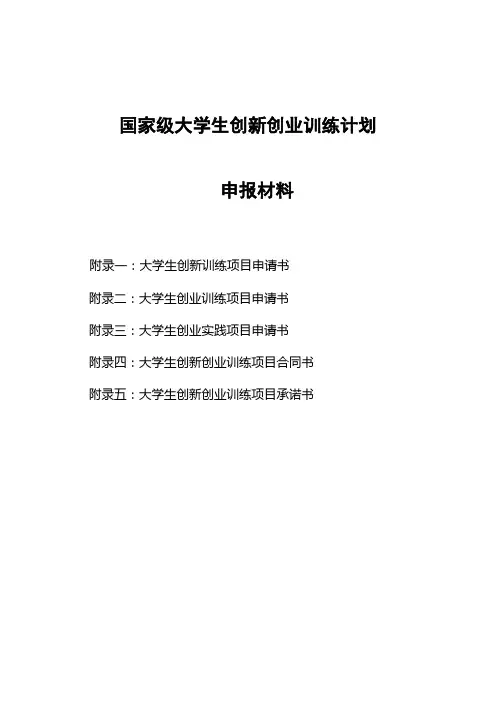 国家级大学生创新创业训练计划

申报材料

附录一：大学生创新训练项目申请书

附录二：大学生创业训练项目申请书

附录三：大学生创业实践项目申请书

附录四：大学生创新创业训练项目合同书

附录五：大学生创新创业训练项目承诺书